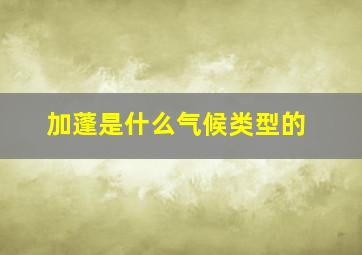 加蓬是什么气候类型的